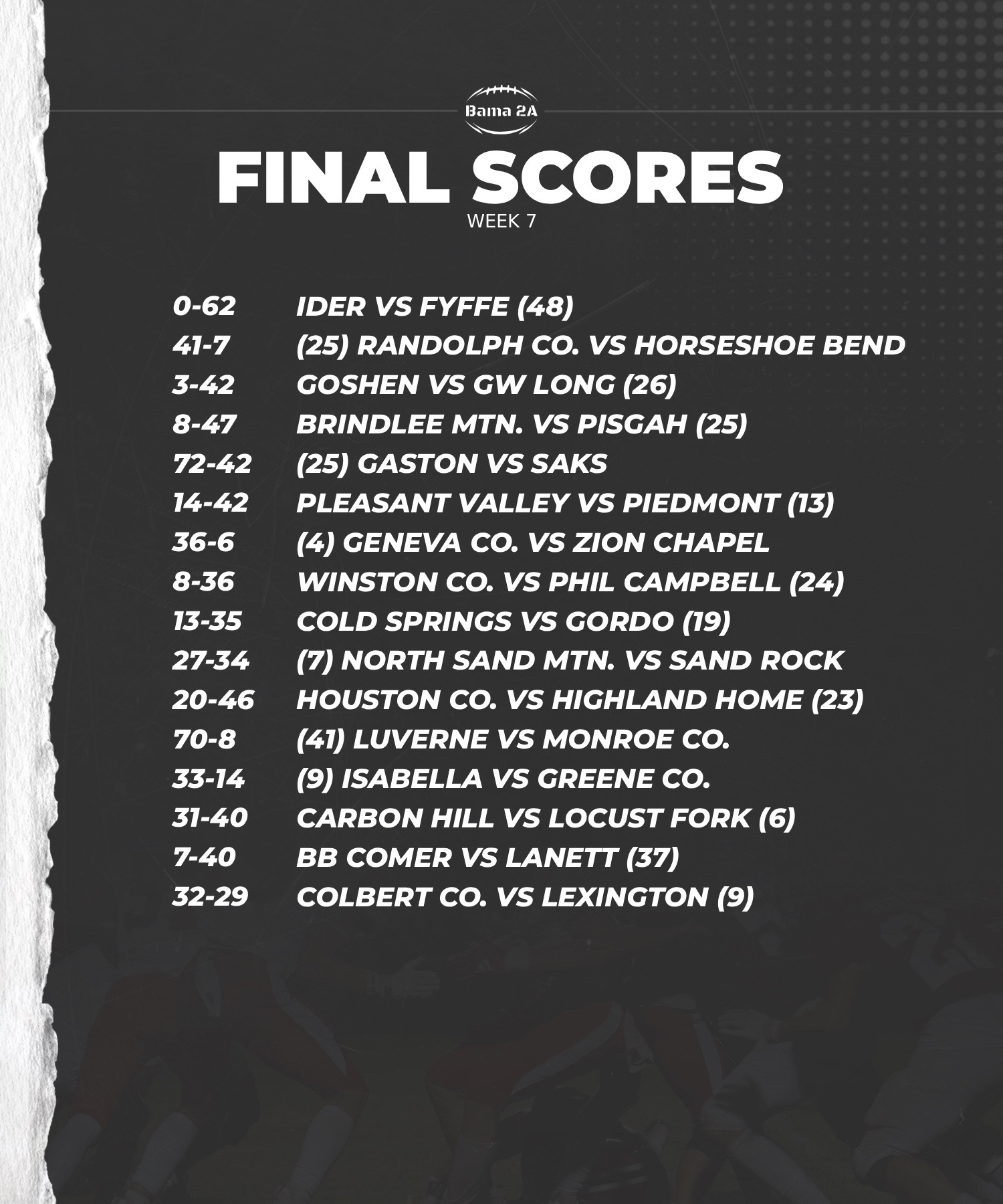 Bama 2A

FINAL SCORES
WEEK 7

0-62 IDER VS FYFFE (48)
41-7 (25) RANDOLPH CO. VS HORSESHOE BEND
3-42 GOSHEN VS GW LONG (26)
8-47 BRINDLEE MTN. VS PISGAH (25)
72-42 (25) GASTON VS SAKS
14-42 PLEASANT VALLEY VS PIEDMONT (13)
36-6 (4) GENEVA CO. VS ZION CHAPEL
8-36 WINSTON CO. VS PHIL CAMPBELL (24)
13-35 COLD SPRINGS VS GORDO (19)
27-34 (7) NORTH SAND MTN. VS SAND ROCK
20-46 HOUSTON CO. VS HIGHLAND HOME (23)
70-8 (41) LUVERNE VS MONROE CO.
33-14 (9) ISABELLA VS GREENE CO.
31-40 CARBON HILL VS LOCUST FORK (6)
7-40 BB COMER VS LANETT (37)
32-29 COLBERT CO. VS LEXINGTON (9)